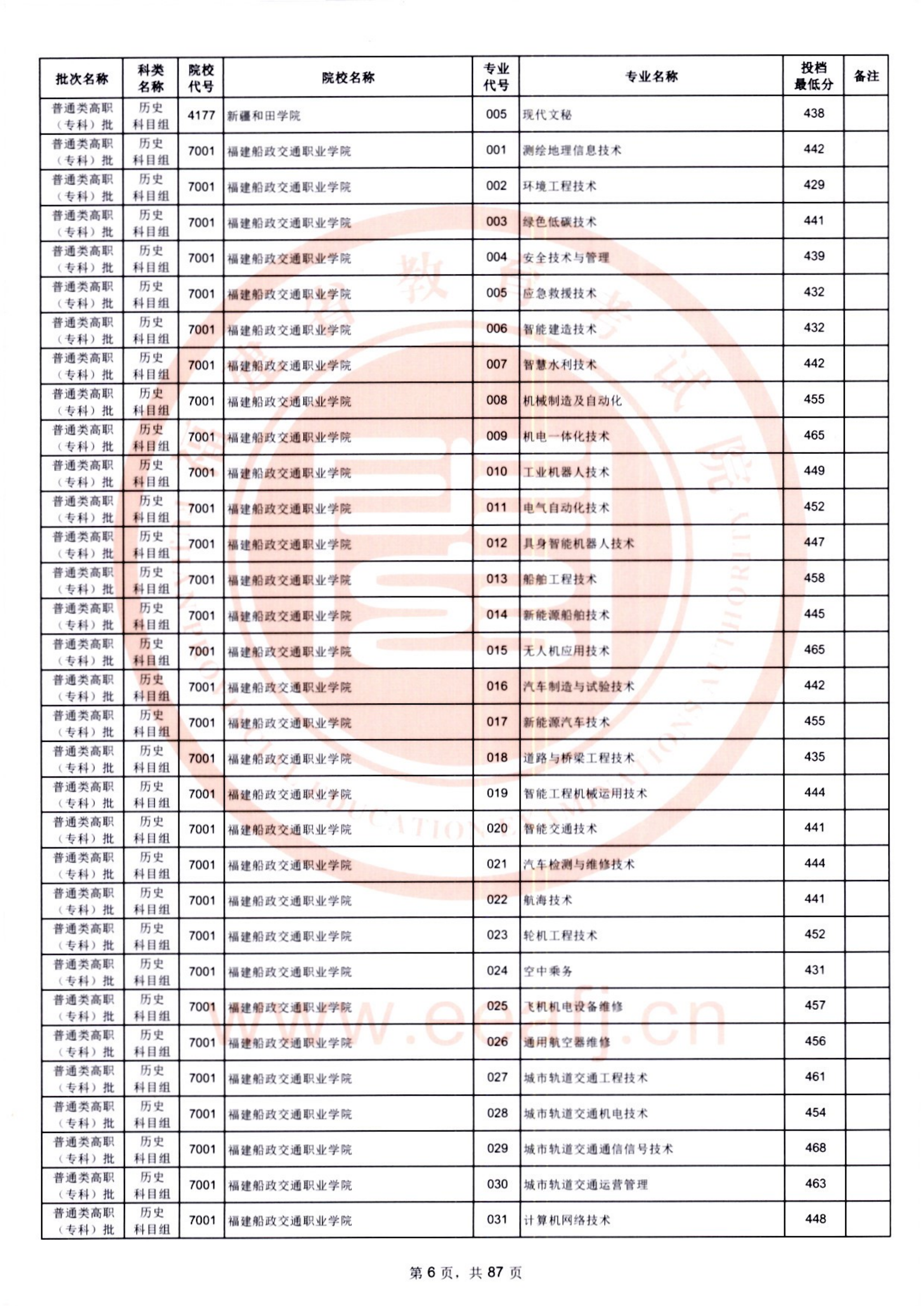 | 批次名称 | 科类名称 | 院校代号 | 院校名称 | 专业代号 | 专业名称 | 投档最低分 | 备注 |
|---|---|---|---|---|---|---|---|
| 普通类高职（专科）批 | 历史科目组 | 4177 | 新疆和田学院 | 005 | 现代文秘 | 438 | |
| 普通类高职（专科）批 | 历史科目组 | 7001 | 福建船政交通职业学院 | 001 | 测绘地理信息技术 | 442 | |
| 普通类高职（专科）批 | 历史科目组 | 7001 | 福建船政交通职业学院 | 002 | 环境工程技术 | 429 | |
| 普通类高职（专科）批 | 历史科目组 | 7001 | 福建船政交通职业学院 | 003 | 绿色低碳技术 | 441 | |
| 普通类高职（专科）批 | 历史科目组 | 7001 | 福建船政交通职业学院 | 004 | 安全技术与管理 | 439 | |
| 普通类高职（专科）批 | 历史科目组 | 7001 | 福建船政交通职业学院 | 005 | 应急救援技术 | 432 | |
| 普通类高职（专科）批 | 历史科目组 | 7001 | 福建船政交通职业学院 | 006 | 智能建造技术 | 432 | |
| 普通类高职（专科）批 | 历史科目组 | 7001 | 福建船政交通职业学院 | 007 | 智慧水利技术 | 442 | |
| 普通类高职（专科）批 | 历史科目组 | 7001 | 福建船政交通职业学院 | 008 | 机械制造及自动化 | 455 | |
| 普通类高职（专科）批 | 历史科目组 | 7001 | 福建船政交通职业学院 | 009 | 机电一体化技术 | 465 | |
| 普通类高职（专科）批 | 历史科目组 | 7001 | 福建船政交通职业学院 | 010 | 工业机器人技术 | 449 | |
| 普通类高职（专科）批 | 历史科目组 | 7001 | 福建船政交通职业学院 | 011 | 电气自动化技术 | 452 | |
| 普通类高职（专科）批 | 历史科目组 | 7001 | 福建船政交通职业学院 | 012 | 具身智能机器人技术 | 447 | |
| 普通类高职（专科）批 | 历史科目组 | 7001 | 福建船政交通职业学院 | 013 | 船舶工程技术 | 458 | |
| 普通类高职（专科）批 | 历史科目组 | 7001 | 福建船政交通职业学院 | 014 | 新能源船舶技术 | 445 | |
| 普通类高职（专科）批 | 历史科目组 | 7001 | 福建船政交通职业学院 | 015 | 无人机应用技术 | 465 | |
| 普通类高职（专科）批 | 历史科目组 | 7001 | 福建船政交通职业学院 | 016 | 汽车制造与试验技术 | 442 | |
| 普通类高职（专科）批 | 历史科目组 | 7001 | 福建船政交通职业学院 | 017 | 新能源汽车技术 | 455 | |
| 普通类高职（专科）批 | 历史科目组 | 7001 | 福建船政交通职业学院 | 018 | 道路与桥梁工程技术 | 435 | |
| 普通类高职（专科）批 | 历史科目组 | 7001 | 福建船政交通职业学院 | 019 | 智能工程机械运用技术 | 444 | |
| 普通类高职（专科）批 | 历史科目组 | 7001 | 福建船政交通职业学院 | 020 | 智能交通技术 | 441 | |
| 普通类高职（专科）批 | 历史科目组 | 7001 | 福建船政交通职业学院 | 021 | 汽车检测与维修技术 | 444 | |
| 普通类高职（专科）批 | 历史科目组 | 7001 | 福建船政交通职业学院 | 022 | 航海技术 | 441 | |
| 普通类高职（专科）批 | 历史科目组 | 7001 | 福建船政交通职业学院 | 023 | 轮机工程技术 | 452 | |
| 普通类高职（专科）批 | 历史科目组 | 7001 | 福建船政交通职业学院 | 024 | 空中乘务 | 431 | |
| 普通类高职（专科）批 | 历史科目组 | 7001 | 福建船政交通职业学院 | 025 | 飞机机电设备维修 | 457 | |
| 普通类高职（专科）批 | 历史科目组 | 7001 | 福建船政交通职业学院 | 026 | 通用航空器维修 | 456 | |
| 普通类高职（专科）批 | 历史科目组 | 7001 | 福建船政交通职业学院 | 027 | 城市轨道交通工程技术 | 461 | |
| 普通类高职（专科）批 | 历史科目组 | 7001 | 福建船政交通职业学院 | 028 | 城市轨道交通机电技术 | 454 | |
| 普通类高职（专科）批 | 历史科目组 | 7001 | 福建船政交通职业学院 | 029 | 城市轨道交通通信信号技术 | 468 | |
| 普通类高职（专科）批 | 历史科目组 | 7001 | 福建船政交通职业学院 | 030 | 城市轨道交通运营管理 | 463 | |
| 普通类高职（专科）批 | 历史科目组 | 7001 | 福建船政交通职业学院 | 031 | 计算机网络技术 | 448 | |

www.eeafj.cn

第 6 页，共 87 页